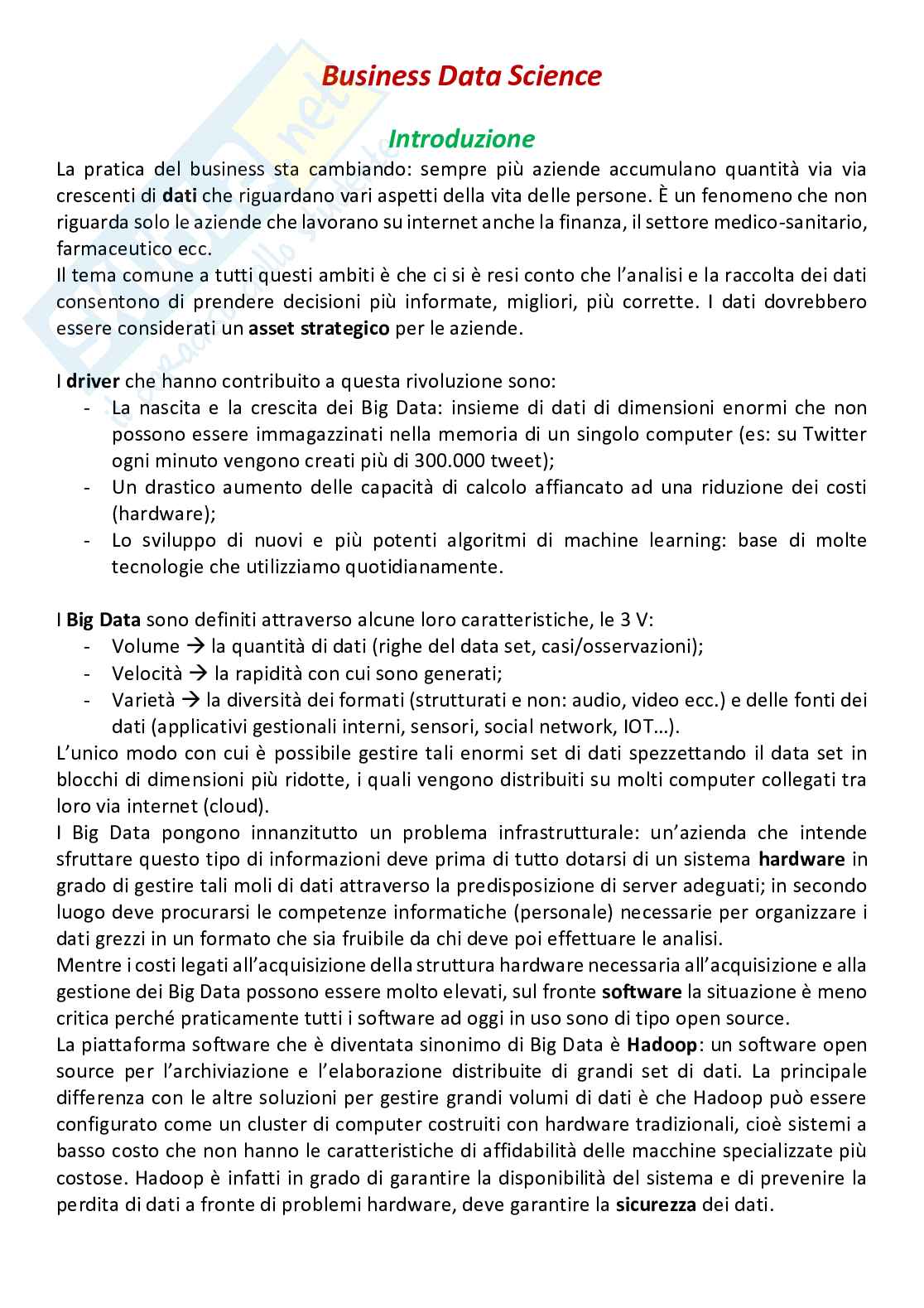 Business Data Science

Introduzione

La pratica del business sta cambiando: sempre più aziende accumulano quantità via via crescenti di dati che riguardano vari aspetti della vita delle persone. È un fenomeno che non riguarda solo le aziende che lavorano su internet anche la finanza, il settore medico-sanitario, farmaceutico ecc.
Il tema comune a tutti questi ambiti è che ci si è resi conto che l'analisi e la raccolta dei dati consentono di prendere decisioni più informate, migliori, più corrette. I dati dovrebbero essere considerati un asset strategico per le aziende.

I driver che hanno contribuito a questa rivoluzione sono:
- La nascita e la crescita dei Big Data: insieme di dati di dimensioni enormi che non possono essere immagazzinati nella memoria di un singolo computer (es: su Twitter ogni minuto vengono creati più di 300.000 tweet);
- Un drastico aumento delle capacità di calcolo affiancato ad una riduzione dei costi (hardware);
- Lo sviluppo di nuovi e più potenti algoritmi di machine learning: base di molte tecnologie che utilizziamo quotidianamente.

I Big Data sono definiti attraverso alcune loro caratteristiche, le 3 V:
- Volume → la quantità di dati (righe del data set, casi/osservazioni);
- Velocità → la rapidità con cui sono generati;
- Varietà → la diversità dei formati (strutturati e non: audio, video ecc.) e delle fonti dei dati (applicativi gestionali interni, sensori, social network, IOT…).
L'unico modo con cui è possibile gestire tali enormi set di dati spezzettando il data set in blocchi di dimensioni più ridotte, i quali vengono distribuiti su molti computer collegati tra loro via internet (cloud).
I Big Data pongono innanzitutto un problema infrastrutturale: un'azienda che intende sfruttare questo tipo di informazioni deve prima di tutto dotarsi di un sistema hardware in grado di gestire tali moli di dati attraverso la predisposizione di server adeguati; in secondo luogo deve procurarsi le competenze informatiche (personale) necessarie per organizzare i dati grezzi in un formato che sia fruibile da chi deve poi effettuare le analisi.
Mentre i costi legati all'acquisizione della struttura hardware necessaria all'acquisizione e alla gestione dei Big Data possono essere molto elevati, sul fronte software la situazione è meno critica perché praticamente tutti i software ad oggi in uso sono di tipo open source.
La piattaforma software che è diventata sinonimo di Big Data è Hadoop: un software open source per l'archiviazione e l'elaborazione distribuite di grandi set di dati. La principale differenza con le altre soluzioni per gestire grandi volumi di dati è che Hadoop può essere configurato come un cluster di computer costruiti con hardware tradizionali, cioè sistemi a basso costo che non hanno le caratteristiche di affidabilità delle macchine specializzate più costose. Hadoop è infatti in grado di garantire la disponibilità del sistema e di prevenire la perdita di dati a fronte di problemi hardware, deve garantire la sicurezza dei dati.